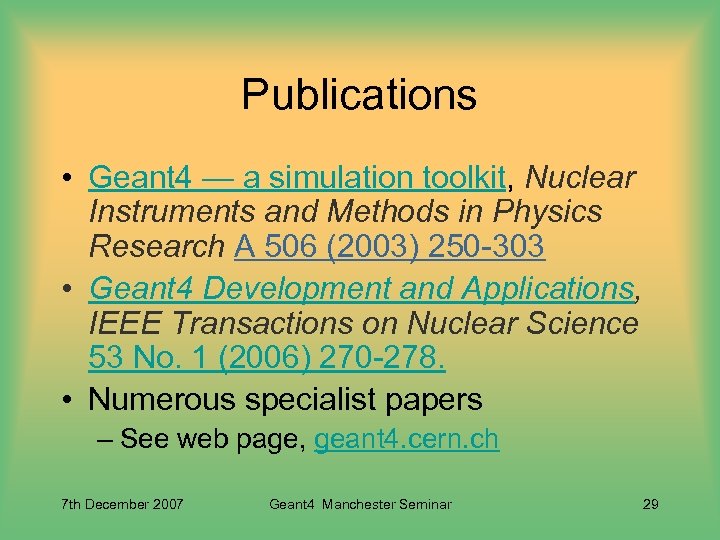 Publications

• Geant4 — a simulation toolkit, Nuclear Instruments and Methods in Physics Research A 506 (2003) 250-303

• Geant4 Development and Applications, IEEE Transactions on Nuclear Science 53 No. 1 (2006) 270-278.

• Numerous specialist papers

– See web page, geant4.cern.ch

7th December 2007

Geant4 Manchester Seminar

29